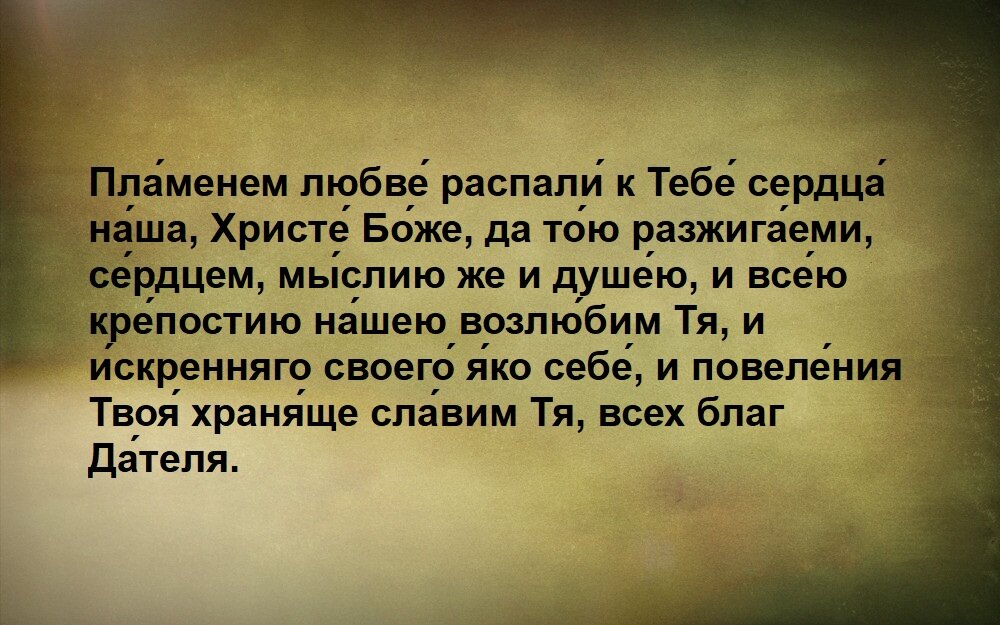 Пла́менем любве́ распали́ к Тебе́ сердца́ на́ша, Христе́ Бо́же, да то́ю разжига́еми, се́рдцем, мы́слию же и душе́ю, и все́ю кре́постию на́шею возлю́бим Тя, и и́скренняго своего́ я́ко себе́, и повеле́ния Твоя́ храня́ще сла́вим Тя, всех благ Да́теля.